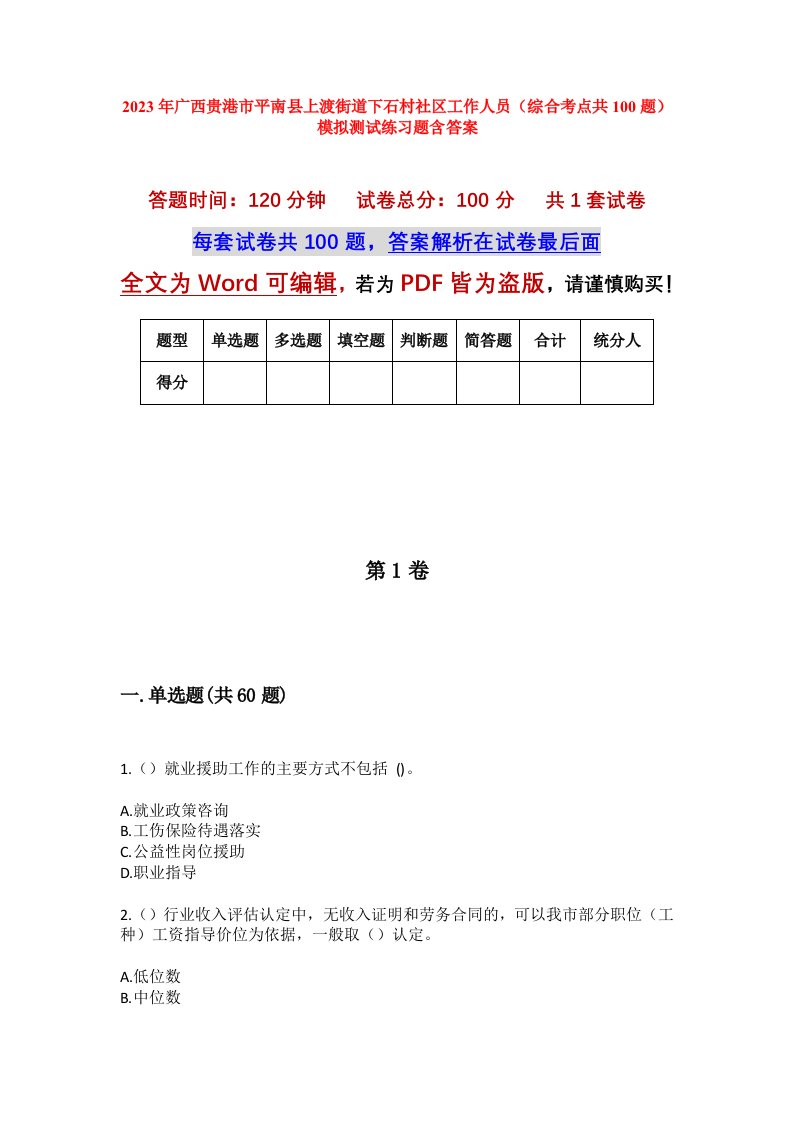 2023年广西贵港市平南县上渡街道下石村社区工作人员（综合考点共100题）模拟测试练习题含答案

答题时间：120分钟　试卷总分：100分　共1套试卷

每套试卷共100题，答案解析在试卷最后面

全文为Word可编辑，若为PDF皆为盗版，请谨慎购买！

| 题型 | 单选题 | 多选题 | 填空题 | 判断题 | 简答题 | 合计 | 统分人 |
|---|---|---|---|---|---|---|---|
| 得分 | | | | | | | |

第1卷

一.单选题(共60题)

1.（）就业援助工作的主要方式不包括 ()。

A.就业政策咨询
B.工伤保险待遇落实
C.公益性岗位援助
D.职业指导

2.（）行业收入评估认定中，无收入证明和劳务合同的，可以我市部分职位（工种）工资指导价位为依据，一般取（）认定。

A.低位数
B.中位数